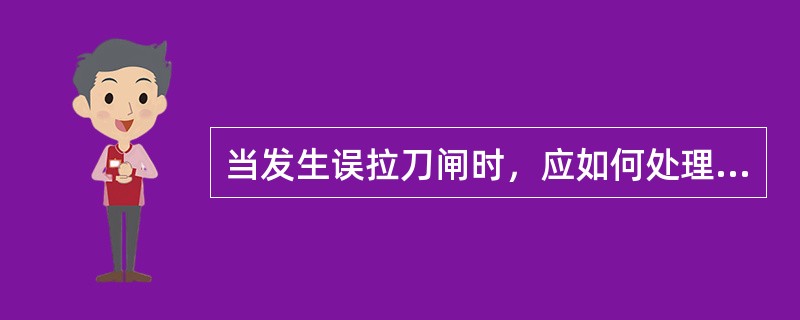 当发生误拉刀闸时，应如何处理...